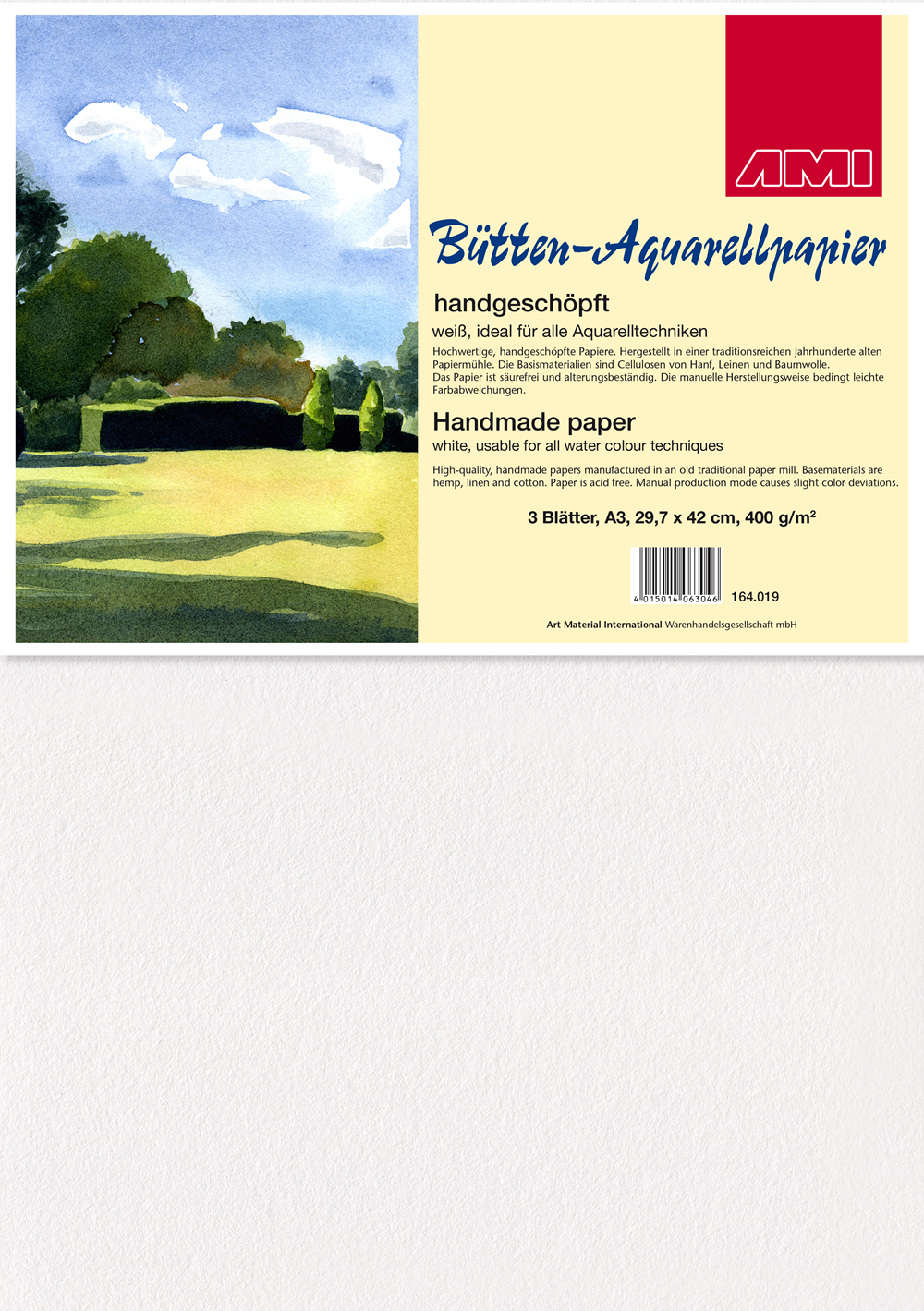 AMI

Bütten-Aquarellpapier

handgeschöpft

weiß, ideal für alle Aquarelltechniken

Hochwertige, handgeschöpfte Papiere. Hergestellt in einer traditionsreichen Jahrhunderte alten Papiermühle. Die Basismaterialien sind Cellulosen von Hanf, Leinen und Baumwolle.
Das Papier ist säurefrei und alterungsbeständig. Die manuelle Herstellungsweise bedingt leichte Farbabweichungen.

Handmade paper

white, usable for all water colour techniques

High-quality, handmade papers manufactured in an old traditional paper mill. Basematerials are hemp, linen and cotton. Paper is acid free. Manual production mode causes slight color deviations.

3 Blätter, A3, 29,7 x 42 cm, 400 g/m$^2$

4 015014 063046

164.019

Art Material International Warenhandelsgesellschaft mbH